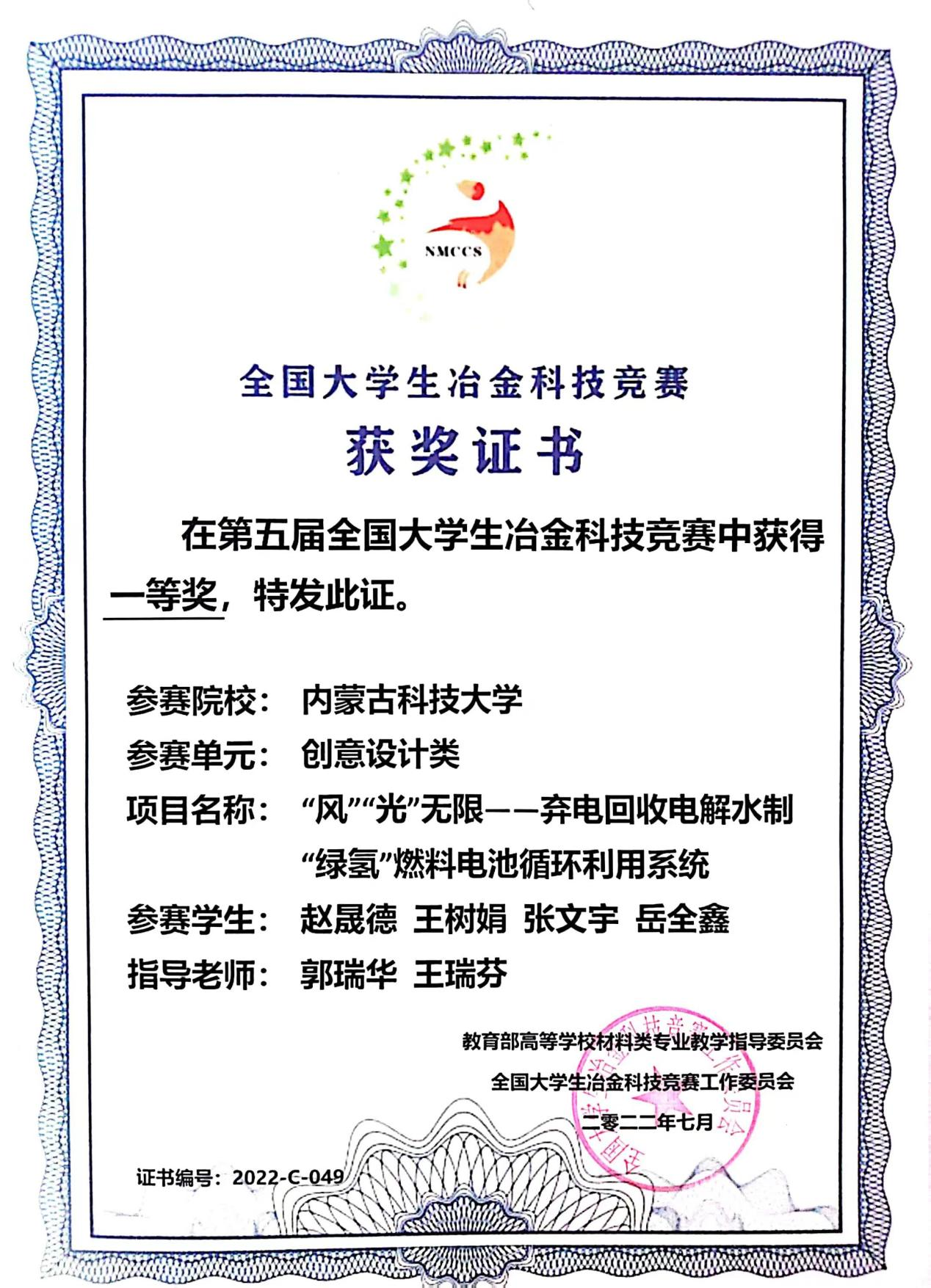 NMCCS

全国大学生冶金科技竞赛

获奖证书

在第五届全国大学生冶金科技竞赛中获得一等奖，特发此证。

参赛院校： 内蒙古科技大学

参赛单元： 创意设计类

项目名称： “风”“光”无限——弃电回收电解水制“绿氢”燃料电池循环利用系统

参赛学生： 赵晟德 王树娟 张文宇 岳全鑫

指导老师： 郭瑞华 王瑞芬

教育部高等学校材料类专业教学指导委员会

全国大学生冶金科技竞赛工作委员会

二零二二年七月

全国大学生冶金科技竞赛工作委员会

证书编号：2022-C-049